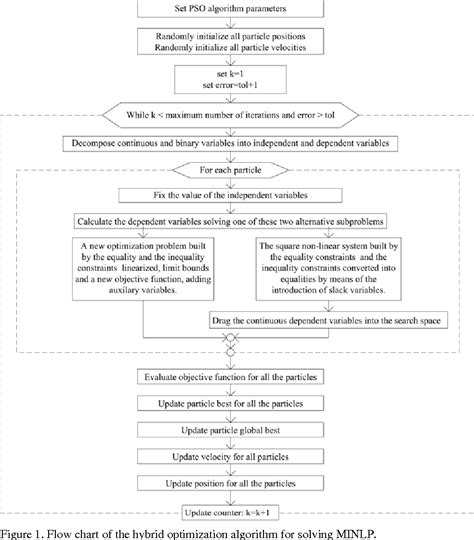 Set PSO algorithm parameters

Randomly initialize all particle positions
Randomly initialize all particle velocities

set k=1
set error=tol+1

While k < maximum number of iterations and error > tol

Decompose continuous and binary variables into independent and dependent variables

For each particle

Fix the value of the independent variables

Calculate the dependent variables solving one of these two alternative subproblems

A new optimization problem built by the equality and the inequality constraints linearized, limit bounds and a new objective function, adding auxilary variables.

The square non-linear system built by the equality constraints and the inequality constraints converted into equalities by means of the introduction of slack variables.

Drag the continuous dependent variables into the search space

Evaluate objective function for all the particles

Update particle best for all the particles

Update particle global best

Update velocity for all particles

Update position for all the particles

Update counter: k=k+1

Figure 1. Flow chart of the hybrid optimization algorithm for solving MINLP.